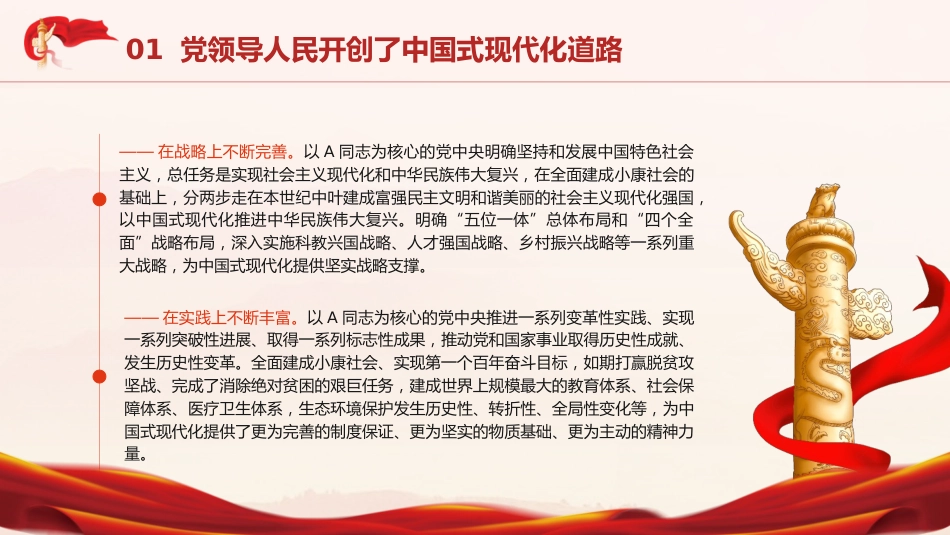 01 党领导人民开创了中国式现代化道路

—— 在战略上不断完善。以 A 同志为核心的党中央明确坚持和发展中国特色社会主义，总任务是实现社会主义现代化和中华民族伟大复兴，在全面建成小康社会的基础上，分两步走在本世纪中叶建成富强民主文明和谐美丽的社会主义现代化强国，以中国式现代化推进中华民族伟大复兴。明确“五位一体”总体布局和“四个全面”战略布局，深入实施科教兴国战略、人才强国战略、乡村振兴战略等一系列重大战略，为中国式现代化提供坚实战略支撑。

—— 在实践上不断丰富。以 A 同志为核心的党中央推进一系列变革性实践、实现一系列突破性进展、取得一系列标志性成果，推动党和国家事业取得历史性成就、发生历史性变革。全面建成小康社会、实现第一个百年奋斗目标，如期打赢脱贫攻坚战、完成了消除绝对贫困的艰巨任务，建成世界上规模最大的教育体系、社会保障体系、医疗卫生体系，生态环境保护发生历史性、转折性、全局性变化等，为中国式现代化提供了更为完善的制度保证、更为坚实的物质基础、更为主动的精神力量。